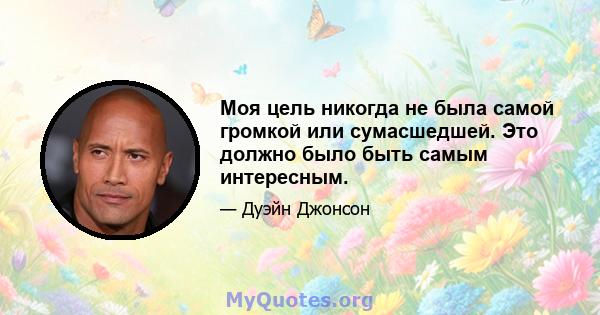 Моя цель никогда не была самой громкой или сумасшедшей. Это должно было быть самым интересным.

— Дуэйн Джонсон

MyQuotes.org